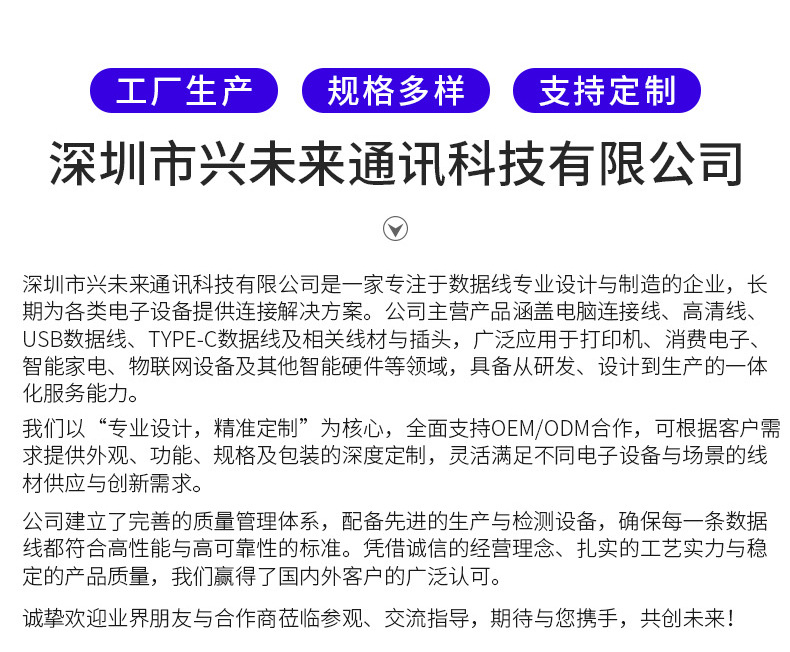 工厂生产 规格多样 支持定制

深圳市兴未来通讯科技有限公司

深圳市兴未来通讯科技有限公司是一家专注于数据线专业设计与制造的企业，长期为各类电子设备提供连接解决方案。公司主营产品涵盖电脑连接线、高清线、USB数据线、TYPE-C数据线及相关线材与插头，广泛应用于打印机、消费电子、智能家电、物联网设备及其他智能硬件等领域，具备从研发、设计到生产的一体化服务能力。

我们以“专业设计，精准定制”为核心，全面支持OEM/ODM合作，可根据客户需求提供外观、功能、规格及包装的深度定制，灵活满足不同电子设备与场景的线材供应与创新需求。

公司建立了完善的质量管理体系，配备先进的生产与检测设备，确保每一条数据线都符合高性能与高可靠性的标准。凭借诚信的经营理念、扎实的工艺实力与稳定的产品质量，我们赢得了国内外客户的广泛认可。

诚挚欢迎业界朋友与合作商莅临参观、交流指导，期待与您携手，共创未来！